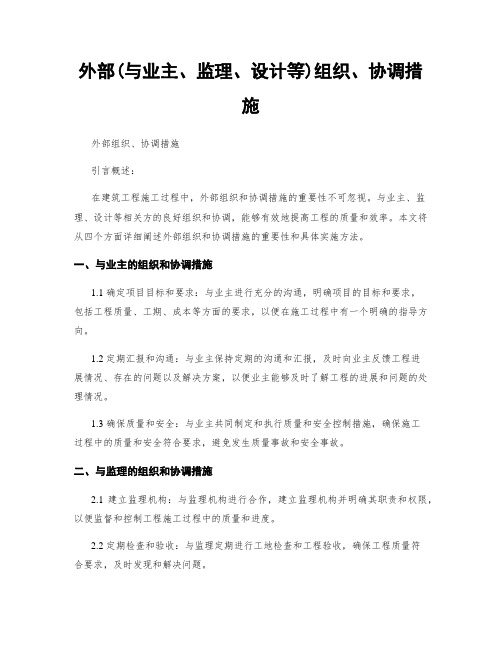 外部(与业主、监理、设计等)组织、协调措施

外部组织、协调措施

引言概述:

在建筑工程施工过程中，外部组织和协调措施的重要性不可忽视。与业主、监理、设计等相关方的良好组织和协调，能够有效地提高工程的质量和效率。本文将从四个方面详细阐述外部组织和协调措施的重要性和具体实施方法。

一、与业主的组织和协调措施

1.1 确定项目目标和要求：与业主进行充分的沟通，明确项目的目标和要求，包括工程质量、工期、成本等方面的要求，以便在施工过程中有一个明确的指导方向。

1.2 定期汇报和沟通：与业主保持定期的沟通和汇报，及时向业主反馈工程进展情况、存在的问题以及解决方案，以便业主能够及时了解工程的进展和问题的处理情况。

1.3 确保质量和安全：与业主共同制定和执行质量和安全控制措施，确保施工过程中的质量和安全符合要求，避免发生质量事故和安全事故。

二、与监理的组织和协调措施

2.1 建立监理机构：与监理机构进行合作，建立监理机构并明确其职责和权限，以便监督和控制工程施工过程中的质量和进度。

2.2 定期检查和验收：与监理定期进行工地检查和工程验收，确保工程质量符合要求，及时发现和解决问题。